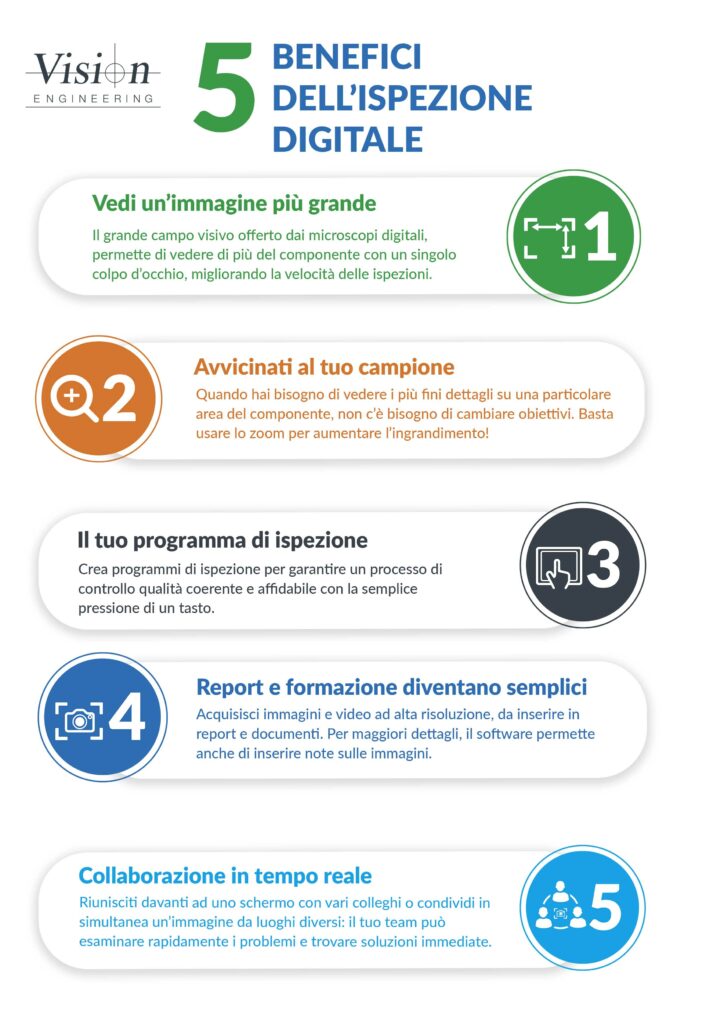 Vision
ENGINEERING

5 BENEFICI DELL'ISPEZIONE DIGITALE

Vedi un'immagine più grande

Il grande campo visivo offerto dai microscopi digitali, permette di vedere di più del componente con un singolo colpo d'occhio, migliorando la velocità delle ispezioni.

1

2

Avvicinati al tuo campione

Quando hai bisogno di vedere i più fini dettagli su una particolare area del componente, non c'è bisogno di cambiare obiettivi. Basta usare lo zoom per aumentare l'ingrandimento!

Il tuo programma di ispezione

Crea programmi di ispezione per garantire un processo di controllo qualità coerente e affidabile con la semplice pressione di un tasto.

3

4

Report e formazione diventano semplici

Acquisisci immagini e video ad alta risoluzione, da inserire in report e documenti. Per maggiori dettagli, il software permette anche di inserire note sulle immagini.

Collaborazione in tempo reale

Riunisciti davanti ad uno schermo con vari colleghi o condividi in simultanea un'immagine da luoghi diversi: il tuo team può esaminare rapidamente i problemi e trovare soluzioni immediate.

5